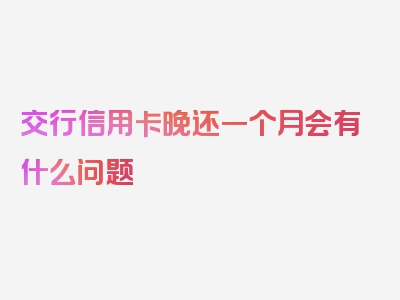 交行信用卡晚还一个月会有什么问题